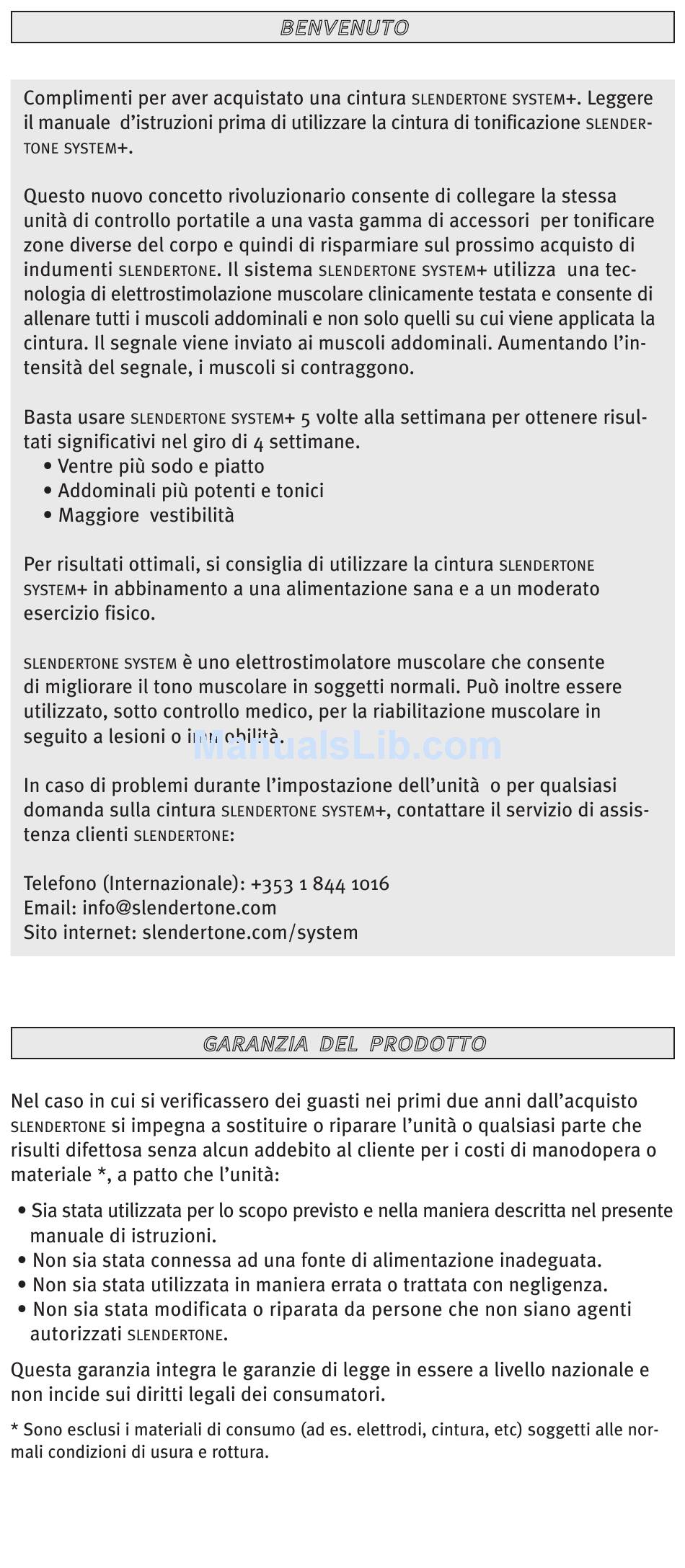 BENVENUTO

Complimenti per aver acquistato una cintura SLENDERTONE SYSTEM+. Leggere il manuale d'istruzioni prima di utilizzare la cintura di tonificazione SLENDERTONE SYSTEM+.

Questo nuovo concetto rivoluzionario consente di collegare la stessa unità di controllo portatile a una vasta gamma di accessori per tonificare zone diverse del corpo e quindi di risparmiare sul prossimo acquisto di indumenti SLENDERTONE. Il sistema SLENDERTONE SYSTEM+ utilizza una tecnologia di elettrostimolazione muscolare clinicamente testata e consente di allenare tutti i muscoli addominali e non solo quelli su cui viene applicata la cintura. Il segnale viene inviato ai muscoli addominali. Aumentando l'intensità del segnale, i muscoli si contraggono.

Basta usare SLENDERTONE SYSTEM+ 5 volte alla settimana per ottenere risultati significativi nel giro di 4 settimane.
• Ventre più sodo e piatto
• Addominali più potenti e tonici
• Maggiore vestibilità

Per risultati ottimali, si consiglia di utilizzare la cintura SLENDERTONE SYSTEM+ in abbinamento a una alimentazione sana e a un moderato esercizio fisico.

SLENDERTONE SYSTEM è uno elettrostimolatore muscolare che consente di migliorare il tono muscolare in soggetti normali. Può inoltre essere utilizzato, sotto controllo medico, per la riabilitazione muscolare in seguito a lesioni o immobilità.

ManualsLib.com

In caso di problemi durante l'impostazione dell'unità o per qualsiasi domanda sulla cintura SLENDERTONE SYSTEM+, contattare il servizio di assistenza clienti SLENDERTONE:

Telefono (Internazionale): +353 1 844 1016
Email: info@slendertone.com
Sito internet: slendertone.com/system

GARANZIA DEL PRODOTTO

Nel caso in cui si verificassero dei guasti nei primi due anni dall'acquisto SLENDERTONE si impegna a sostituire o riparare l'unità o qualsiasi parte che risulti difettosa senza alcun addebito al cliente per i costi di manodopera o materiale *, a patto che l'unità:

• Sia stata utilizzata per lo scopo previsto e nella maniera descritta nel presente manuale di istruzioni.
• Non sia stata connessa ad una fonte di alimentazione inadeguata.
• Non sia stata utilizzata in maniera errata o trattata con negligenza.
• Non sia stata modificata o riparata da persone che non siano agenti autorizzati SLENDERTONE.

Questa garanzia integra le garanzie di legge in essere a livello nazionale e non incide sui diritti legali dei consumatori.

* Sono esclusi i materiali di consumo (ad es. elettrodi, cintura, etc) soggetti alle normali condizioni di usura e rottura.